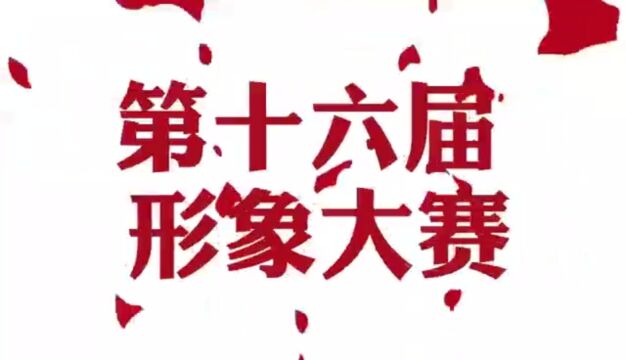 第十六届
形象大赛